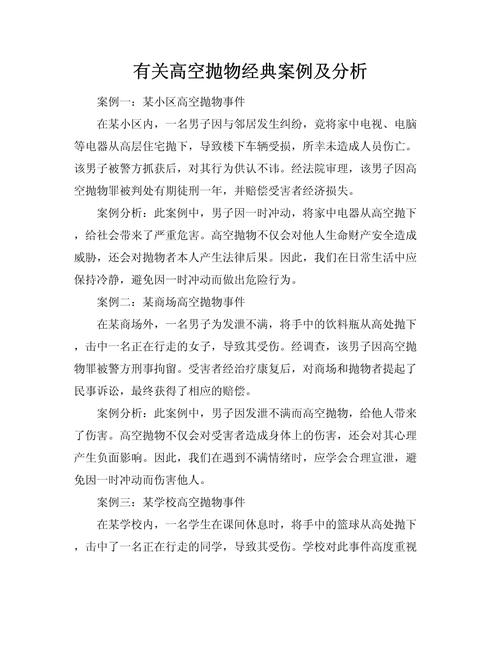 有关高空抛物经典案例及分析

案例一：某小区高空抛物事件

在某小区内，一名男子因与邻居发生纠纷，竟将家中电视、电脑等电器从高层住宅抛下，导致楼下车辆受损，所幸未造成人员伤亡。该男子被警方抓获后，对其行为供认不讳。经法院审理，该男子因高空抛物罪被判处有期徒刑一年，并赔偿受害者经济损失。

案例分析：此案例中，男子因一时冲动，将家中电器从高空抛下，给社会带来了严重危害。高空抛物不仅会对他人生命财产安全造成威胁，还会对抛物者本人产生法律后果。因此，我们在日常生活中应保持冷静，避免因一时冲动而做出危险行为。

案例二：某商场高空抛物事件

在某商场外，一名男子为发泄不满，将手中的饮料瓶从高处抛下，击中一名正在行走的女子，导致其受伤。经调查，该男子因高空抛物罪被警方刑事拘留。受害者经治疗康复后，对商场和抛物者提起了民事诉讼，最终获得了相应的赔偿。

案例分析：此案例中，男子因发泄不满而高空抛物，给他人带来了伤害。高空抛物不仅会对受害者造成身体上的伤害，还会对其心理产生负面影响。因此，我们在遇到不满情绪时，应学会合理宣泄，避免因一时冲动而伤害他人。

案例三：某学校高空抛物事件

在某学校内，一名学生在课间休息时，将手中的篮球从高处抛下，击中了一名正在行走的同学，导致其受伤。学校对此事件高度重视